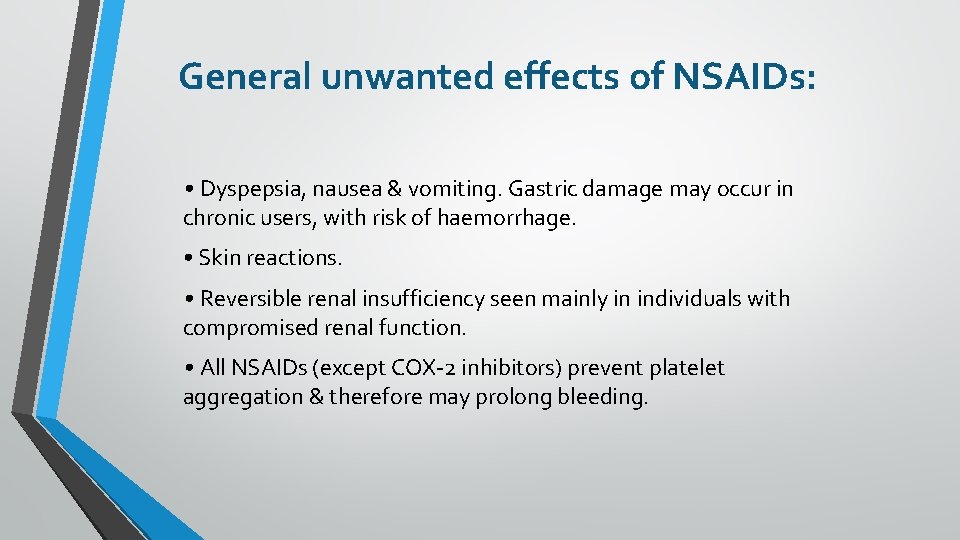 General unwanted effects of NSAIDs:

• Dyspepsia, nausea & vomiting. Gastric damage may occur in chronic users, with risk of haemorrhage.

• Skin reactions.

• Reversible renal insufficiency seen mainly in individuals with compromised renal function.

• All NSAIDs (except COX-2 inhibitors) prevent platelet aggregation & therefore may prolong bleeding.